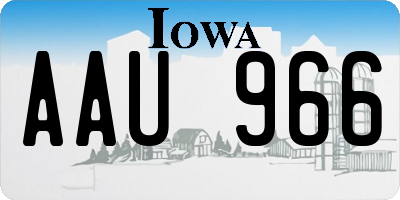 IOWA

AAU 966